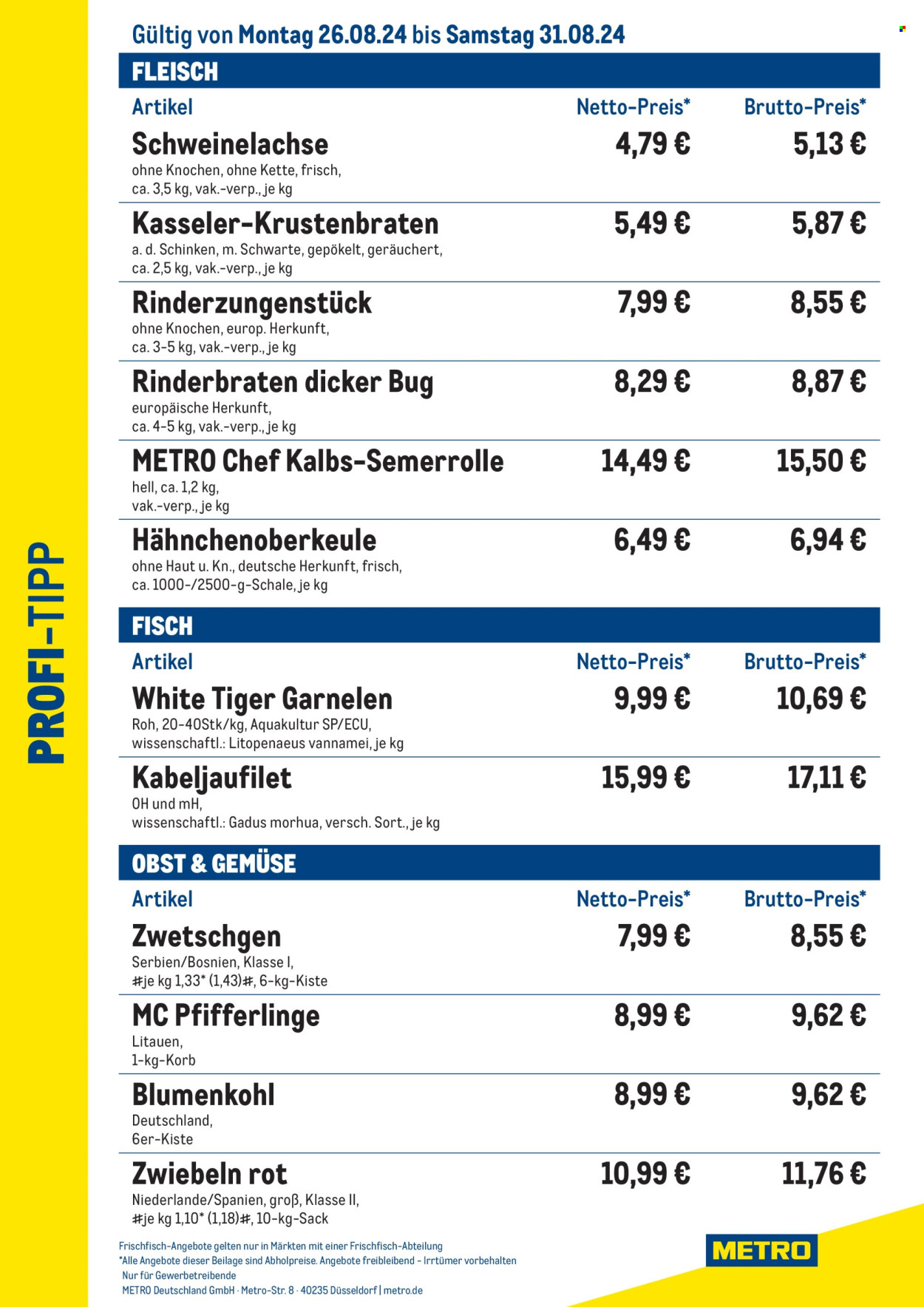 PROFI-TIPP

Gültig von Montag 26.08.24 bis Samstag 31.08.24

FLEISCH

| Artikel | Netto-Preis* | Brutto-Preis* |
|---|---|---|
| Schweinelachse ohne Knochen, ohne Kette, frisch, ca. 3,5 kg, vak.-verp., je kg | 4,79 € | 5,13 € |
| Kasseler-Krustenbraten a. d. Schinken, m. Schwarte, gepökelt, geräuchert, ca. 2,5 kg, vak.-verp., je kg | 5,49 € | 5,87 € |
| Rinderzungenstück ohne Knochen, europ. Herkunft, ca. 3-5 kg, vak.-verp., je kg | 7,99 € | 8,55 € |
| Rinderbraten dicker Bug europäische Herkunft, ca. 4-5 kg, vak.-verp., je kg | 8,29 € | 8,87 € |
| METRO Chef Kalbs-Semerrolle hell, ca. 1,2 kg, vak.-verp., je kg | 14,49 € | 15,50 € |
| Hähnchenoberkeule ohne Haut u. Kn., deutsche Herkunft, frisch, ca. 1000-/2500-g-Schale, je kg | 6,49 € | 6,94 € |

FISCH

| Artikel | Netto-Preis* | Brutto-Preis* |
|---|---|---|
| White Tiger Garnelen Roh, 20-40Stk/kg, Aquakultur SP/ECU, wissenschaftl.: Litopenaeus vannamei, je kg | 9,99 € | 10,69 € |
| Kabeljaufilet OH und mH, wissenschaftl.: Gadus morhua, versch. Sort., je kg | 15,99 € | 17,11 € |

OBST & GEMÜSE

| Artikel | Netto-Preis* | Brutto-Preis* |
|---|---|---|
| Zwetschgen Serbien/Bosnien, Klasse I, #je kg 1,33* (1,43)#, 6-kg-Kiste | 7,99 € | 8,55 € |
| MC Pfifferlinge Litauen, 1-kg-Korb | 8,99 € | 9,62 € |
| Blumenkohl Deutschland, 6er-Kiste | 8,99 € | 9,62 € |
| Zwiebeln rot Niederlande/Spanien, groß, Klasse II, #je kg 1,10* (1,18)#, 10-kg-Sack | 10,99 € | 11,76 € |

Frischfisch-Angebote gelten nur in Märkten mit einer Frischfisch-Abteilung
*Alle Angebote dieser Beilage sind Abholpreise. Angebote freibleibend - Irrtümer vorbehalten
Nur für Gewerbetreibende
METRO Deutschland GmbH · Metro-Str. 8 · 40235 Düsseldorf | metro.de

METRO